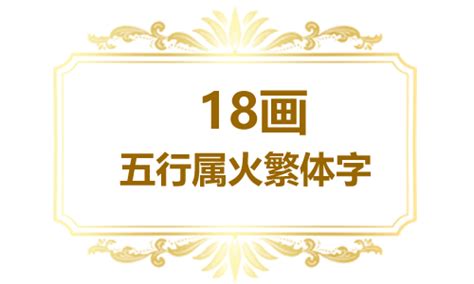 18画

五行属火繁体字